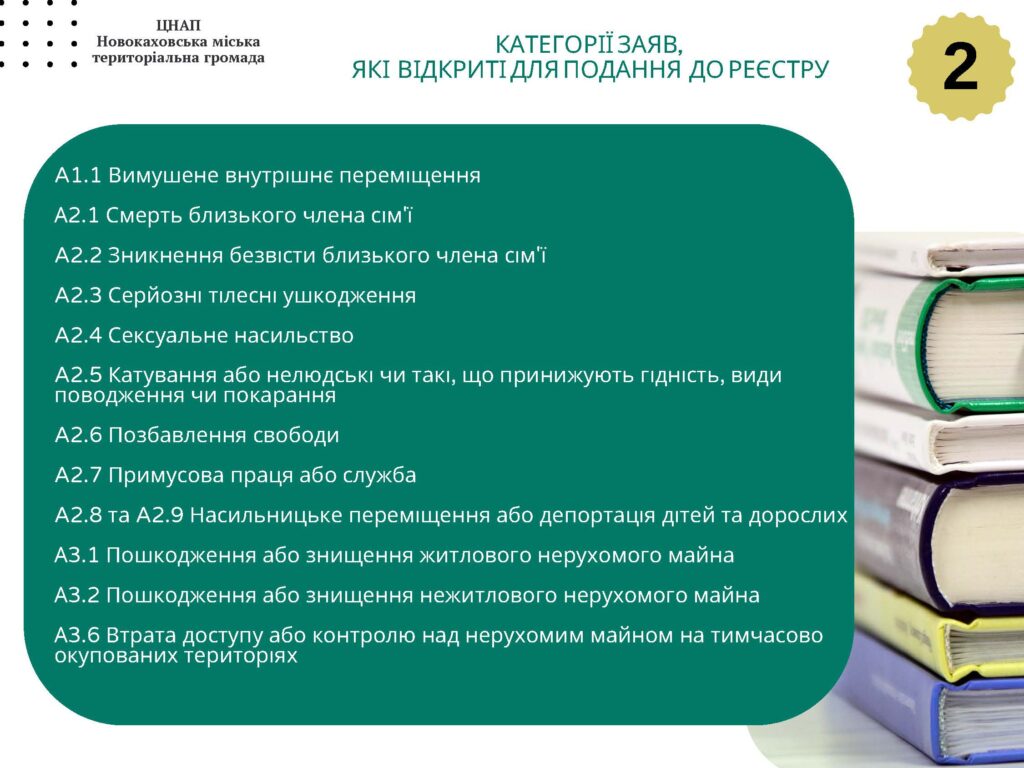 ЦНАП
Новокаховська міська
територіальна громада

КАТЕГОРІЇ ЗАЯВ,
ЯКІ ВІДКРИТІ ДЛЯ ПОДАННЯ ДО РЕЄСТРУ

2

А1.1 Вимушене внутрішнє переміщення

А2.1 Смерть близького члена сім'ї

А2.2 Зникнення безвісти близького члена сім'ї

А2.3 Серйозні тілесні ушкодження

А2.4 Сексуальне насильство

А2.5 Катування або нелюдські чи такі, що принижують гідність, види поводження чи покарання

А2.6 Позбавлення свободи

А2.7 Примусова праця або служба

А2.8 та А2.9 Насильницьке переміщення або депортація дітей та дорослих

А3.1 Пошкодження або знищення житлового нерухомого майна

А3.2 Пошкодження або знищення нежитлового нерухомого майна

А3.6 Втрата доступу або контролю над нерухомим майном на тимчасово окупованих територіях